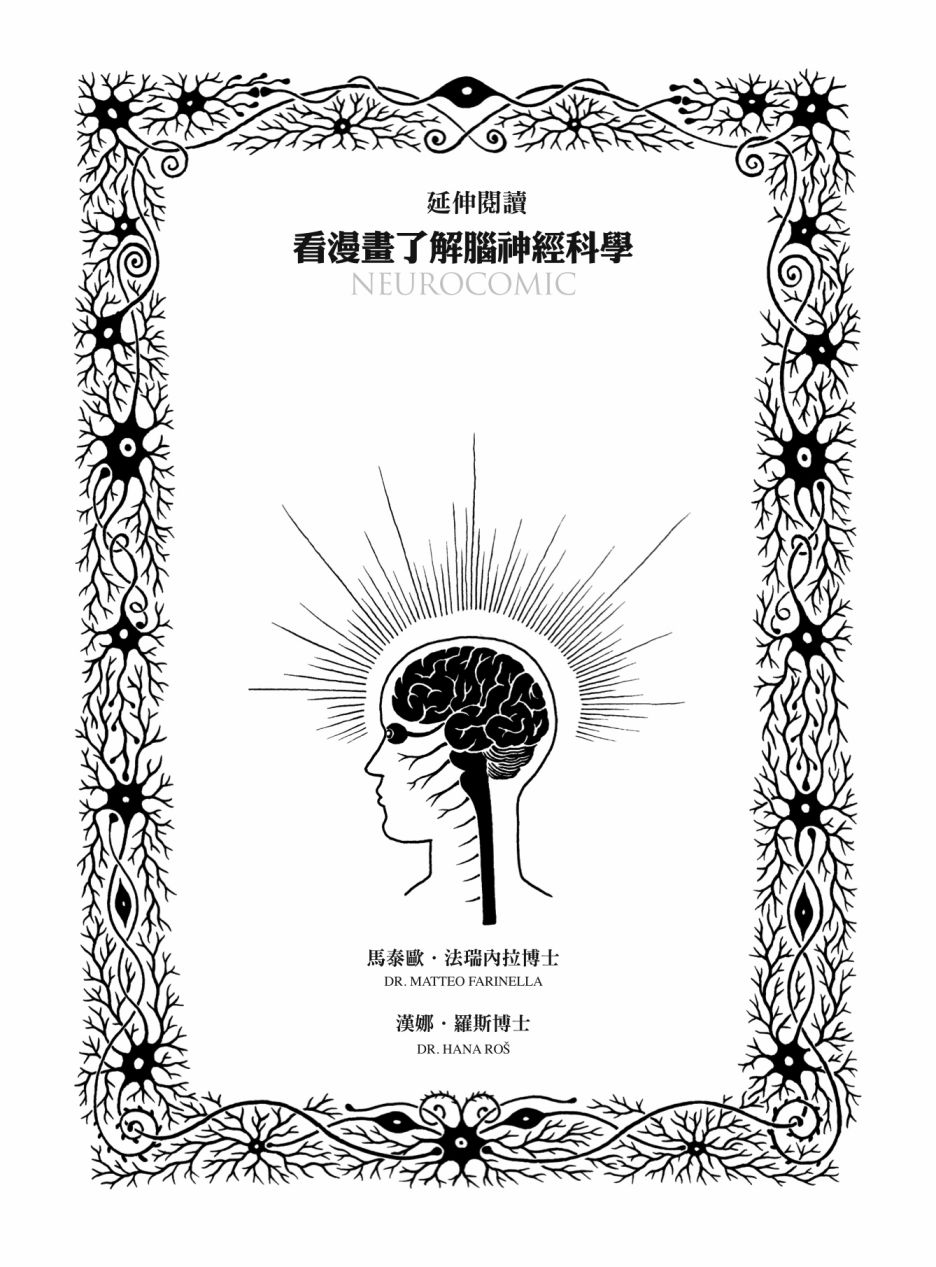 延伸閱讀

看漫畫了解腦神經科學

NEUROCOMIC

馬泰歐・法瑞內拉博士
DR. MATTEO FARINELLA

漢娜・羅斯博士
DR. HANA ROŠ